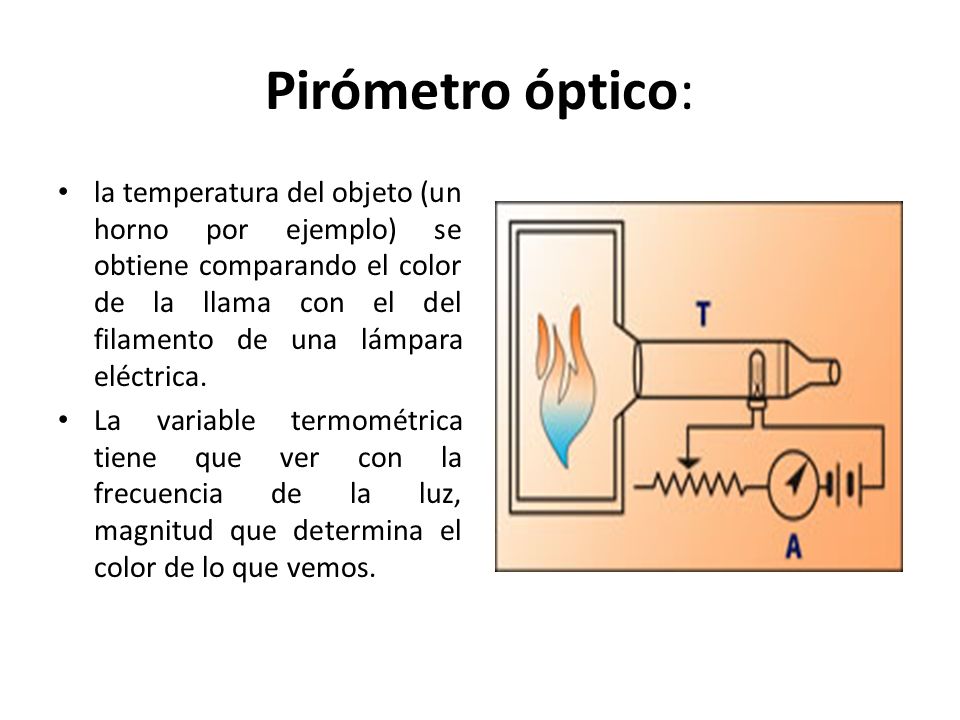 Pirómetro óptico:

• la temperatura del objeto (un horno por ejemplo) se obtiene comparando el color de la llama con el del filamento de una lámpara eléctrica.

• La variable termométrica tiene que ver con la frecuencia de la luz, magnitud que determina el color de lo que vemos.

T

A